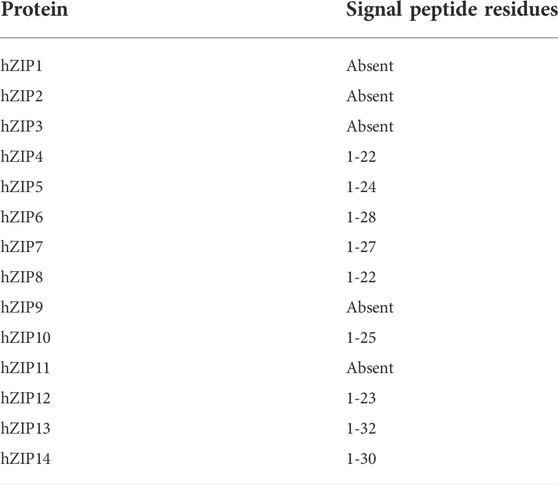 | Protein | Signal peptide residues |
|---|---|
| hZIP1 | Absent |
| hZIP2 | Absent |
| hZIP3 | Absent |
| hZIP4 | 1-22 |
| hZIP5 | 1-24 |
| hZIP6 | 1-28 |
| hZIP7 | 1-27 |
| hZIP8 | 1-22 |
| hZIP9 | Absent |
| hZIP10 | 1-25 |
| hZIP11 | Absent |
| hZIP12 | 1-23 |
| hZIP13 | 1-32 |
| hZIP14 | 1-30 |